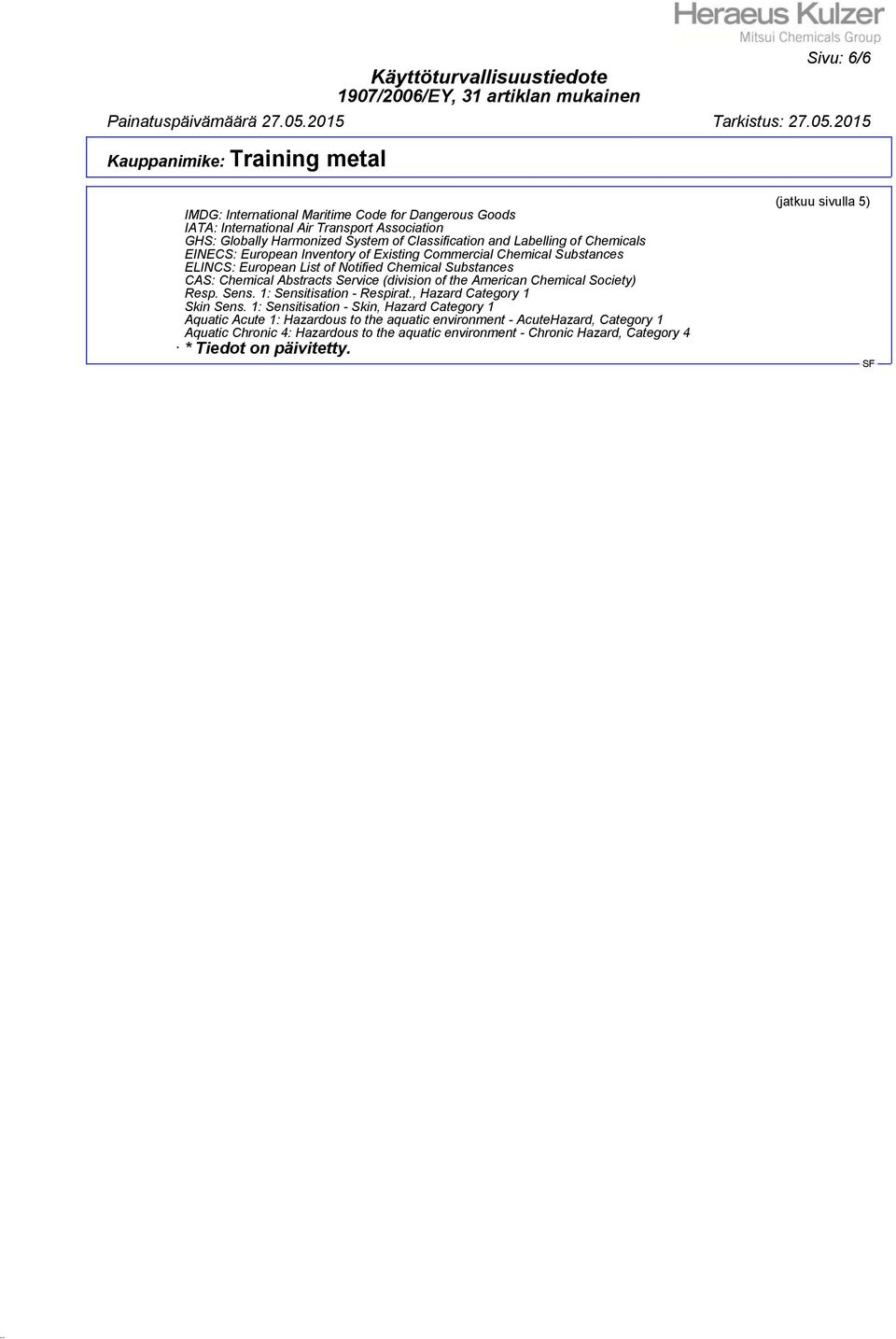 Heraeus Kulzer
Mitsui Chemicals Group

Sivu: 6/6

Käyttöturvallisuustiedote
1907/2006/EY, 31 artiklan mukainen

Painatuspäivämäärä 27.05.2015 Tarkistus: 27.05.2015

Kauppanimike: Training metal

(jatkuu sivulla 5)

IMDG: International Maritime Code for Dangerous Goods
IATA: International Air Transport Association
GHS: Globally Harmonized System of Classification and Labelling of Chemicals
EINECS: European Inventory of Existing Commercial Chemical Substances
ELINCS: European List of Notified Chemical Substances
CAS: Chemical Abstracts Service (division of the American Chemical Society)
Resp. Sens. 1: Sensitisation - Respirat., Hazard Category 1
Skin Sens. 1: Sensitisation - Skin, Hazard Category 1
Aquatic Acute 1: Hazardous to the aquatic environment - AcuteHazard, Category 1
Aquatic Chronic 4: Hazardous to the aquatic environment - Chronic Hazard, Category 4
· * Tiedot on päivitetty.

SF